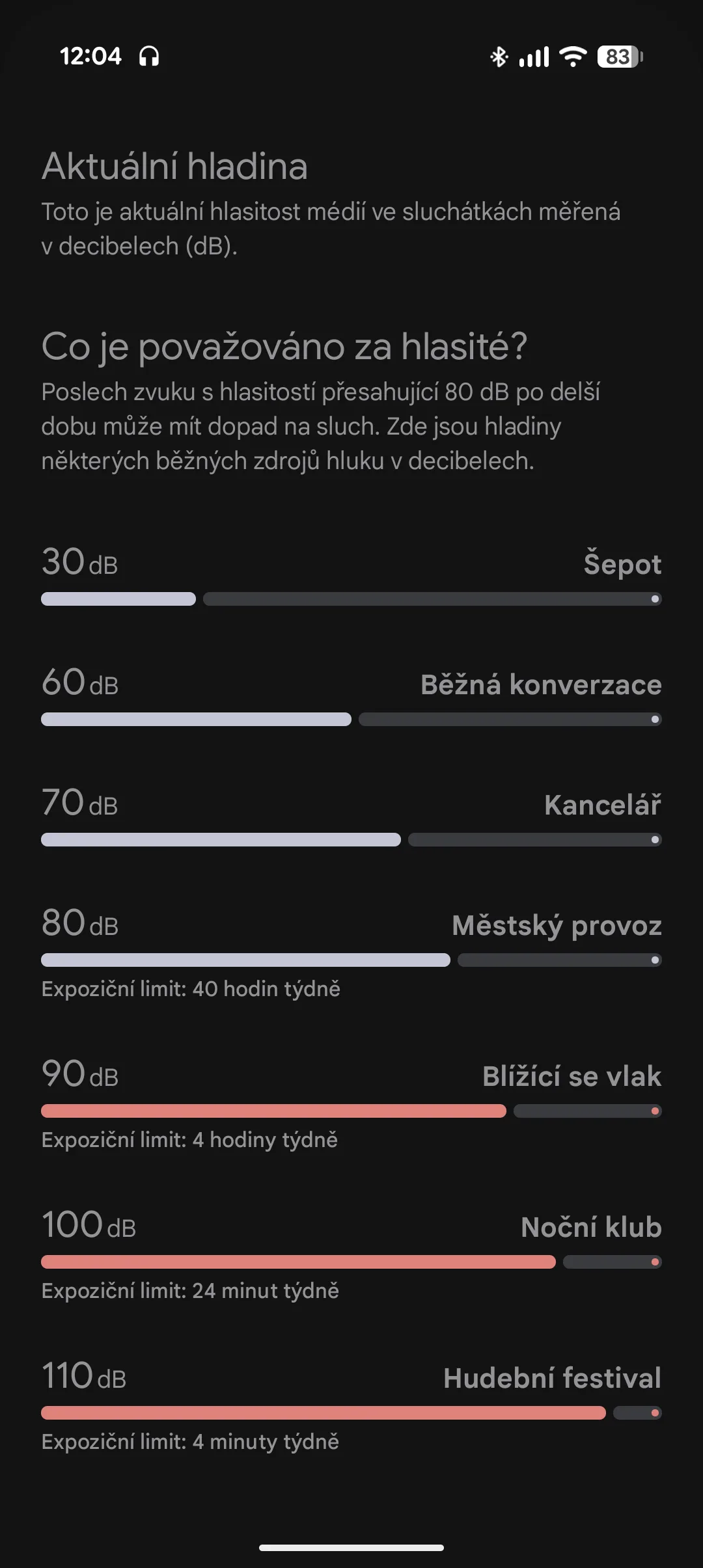 12:04

83

Aktuální hladina

Toto je aktuální hlasitost médií ve sluchátkách měřená v decibelech (dB).

Co je považováno za hlasité?

Poslech zvuku s hlasitostí přesahující 80 dB po delší dobu může mít dopad na sluch. Zde jsou hladiny některých běžných zdrojů hluku v decibelech.

30 dB Šepot

60 dB Běžná konverzace

70 dB Kancelář

80 dB Městský provoz

Expoziční limit: 40 hodin týdně

90 dB Blížící se vlak

Expoziční limit: 4 hodiny týdně

100 dB Noční klub

Expoziční limit: 24 minut týdně

110 dB Hudební festival

Expoziční limit: 4 minuty týdně